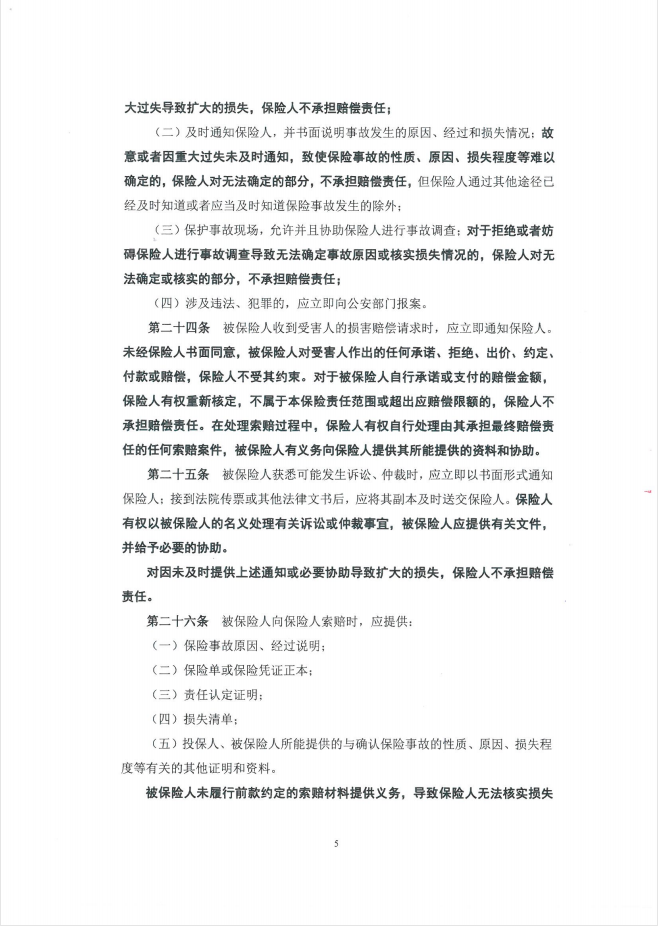 大过失导致扩大的损失，保险人不承担赔偿责任；

（二）及时通知保险人，并书面说明事故发生的原因、经过和损失情况；故意或者因重大过失未及时通知，致使保险事故的性质、原因、损失程度等难以确定的，保险人对无法确定的部分，不承担赔偿责任，但保险人通过其他途径已经及时知道或者应当及时知道保险事故发生的除外；

（三）保护事故现场，允许并且协助保险人进行事故调查；对于拒绝或者妨碍保险人进行事故调查导致无法确定事故原因或核实损失情况的，保险人对无法确定或核实的部分，不承担赔偿责任；

（四）涉及违法、犯罪的，应立即向公安部门报案。

第二十四条　被保险人收到受害人的损害赔偿请求时，应立即通知保险人。未经保险人书面同意，被保险人对受害人作出的任何承诺、拒绝、出价、约定、付款或赔偿，保险人不受其约束。对于被保险人自行承诺或支付的赔偿金额，保险人有权重新核定，不属于本保险责任范围或超出应赔偿限额的，保险人不承担赔偿责任。在处理索赔过程中，保险人有权自行处理由其承担最终赔偿责任的任何索赔案件，被保险人有义务向保险人提供其所能提供的资料和协助。

第二十五条　被保险人获悉可能发生诉讼、仲裁时，应立即以书面形式通知保险人；接到法院传票或其他法律文书后，应将其副本及时送交保险人。保险人有权以被保险人的名义处理有关诉讼或仲裁事宜，被保险人应提供有关文件，并给予必要的协助。

对因未及时提供上述通知或必要协助导致扩大的损失，保险人不承担赔偿责任。

第二十六条　被保险人向保险人索赔时，应提供：

（一）保险事故原因、经过说明；

（二）保险单或保险凭证正本；

（三）责任认定证明；

（四）损失清单；

（五）投保人、被保险人所能提供的与确认保险事故的性质、原因、损失程度等有关的其他证明和资料。

被保险人未履行前款约定的索赔材料提供义务，导致保险人无法核实损失

5